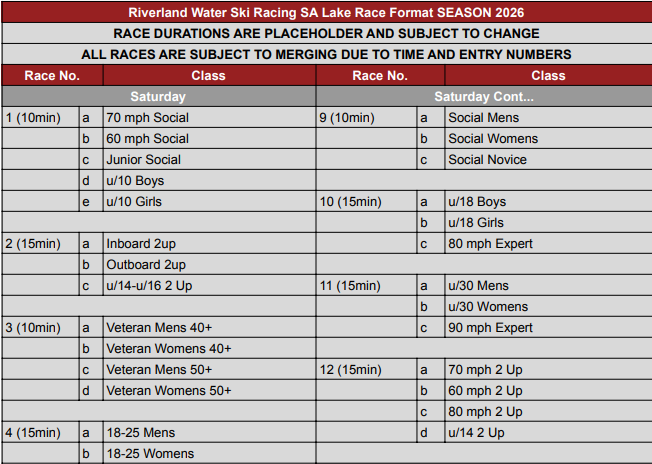 Riverland Water Ski Racing SA Lake Race Format SEASON 2026

RACE DURATIONS ARE PLACEHOLDER AND SUBJECT TO CHANGE

ALL RACES ARE SUBJECT TO MERGING DUE TO TIME AND ENTRY NUMBERS

| Race No. | | Class | Race No. | | Class |
|---|---|---|---|---|---|
| Saturday | | | Saturday Cont... | | |
| 1 (10min) | a | 70 mph Social | 9 (10min) | a | Social Mens |
| | b | 60 mph Social | | b | Social Womens |
| | c | Junior Social | | c | Social Novice |
| | d | u/10 Boys | | | |
| | e | u/10 Girls | 10 (15min) | a | u/18 Boys |
| | | | | b | u/18 Girls |
| 2 (15min) | a | Inboard 2up | | c | 80 mph Expert |
| | b | Outboard 2up | | | |
| | c | u/14-u/16 2 Up | 11 (15min) | a | u/30 Mens |
| | | | | b | u/30 Womens |
| 3 (10min) | a | Veteran Mens 40+ | | c | 90 mph Expert |
| | b | Veteran Womens 40+ | | | |
| | c | Veteran Mens 50+ | 12 (15min) | a | 70 mph 2 Up |
| | d | Veteran Womens 50+ | | b | 60 mph 2 Up |
| | | | | c | 80 mph 2 Up |
| 4 (15min) | a | 18-25 Mens | | d | u/14 2 Up |
| | b | 18-25 Womens | | | |